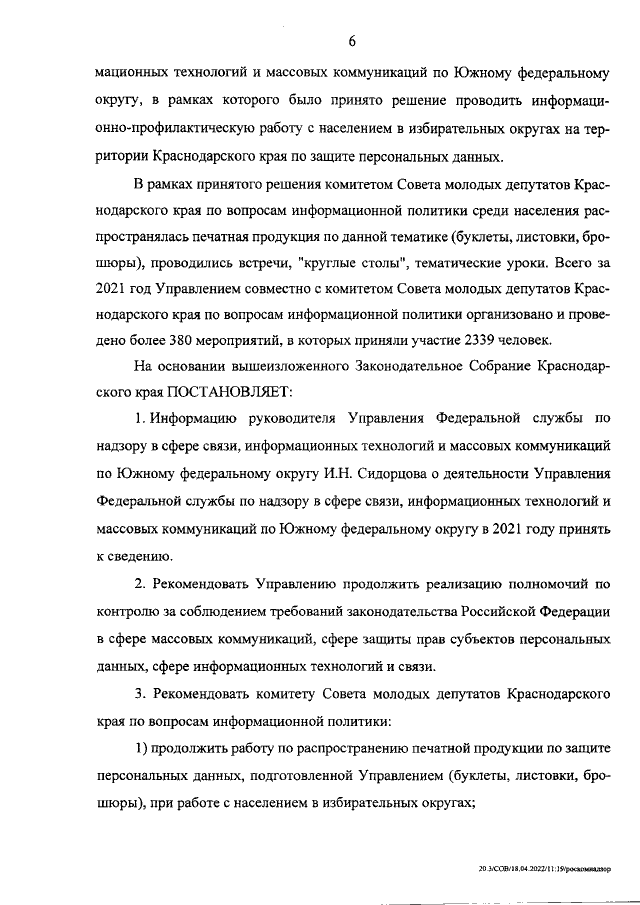 6

мационных технологий и массовых коммуникаций по Южному федеральному округу, в рамках которого было принято решение проводить информационно-профилактическую работу с населением в избирательных округах на территории Краснодарского края по защите персональных данных.

В рамках принятого решения комитетом Совета молодых депутатов Краснодарского края по вопросам информационной политики среди населения распространялась печатная продукция по данной тематике (буклеты, листовки, брошюры), проводились встречи, "круглые столы", тематические уроки. Всего за 2021 год Управлением совместно с комитетом Совета молодых депутатов Краснодарского края по вопросам информационной политики организовано и проведено более 380 мероприятий, в которых приняли участие 2339 человек.

На основании вышеизложенного Законодательное Собрание Краснодарского края ПОСТАНОВЛЯЕТ:

1. Информацию руководителя Управления Федеральной службы по надзору в сфере связи, информационных технологий и массовых коммуникаций по Южному федеральному округу И.Н. Сидорцова о деятельности Управления Федеральной службы по надзору в сфере связи, информационных технологий и массовых коммуникаций по Южному федеральному округу в 2021 году принять к сведению.

2. Рекомендовать Управлению продолжить реализацию полномочий по контролю за соблюдением требований законодательства Российской Федерации в сфере массовых коммуникаций, сфере защиты прав субъектов персональных данных, сфере информационных технологий и связи.

3. Рекомендовать комитету Совета молодых депутатов Краснодарского края по вопросам информационной политики:

1) продолжить работу по распространению печатной продукции по защите персональных данных, подготовленной Управлением (буклеты, листовки, брошюры), при работе с населением в избирательных округах;

20.3/СОВ/18.04.2022/11:19/роскомнадзор